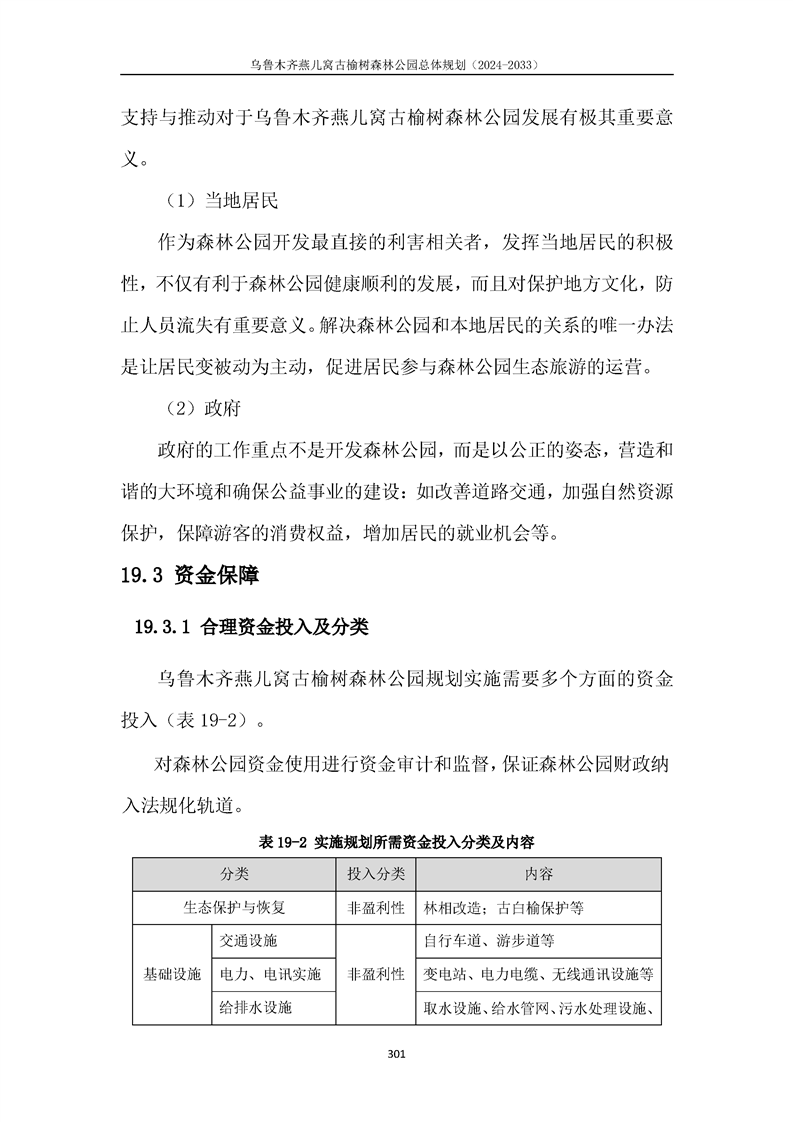 乌鲁木齐燕儿窝古榆树森林公园总体规划（2024-2033）

支持与推动对于乌鲁木齐燕儿窝古榆树森林公园发展有极其重要意义。

（1）当地居民

作为森林公园开发最直接的利害相关者，发挥当地居民的积极性，不仅有利于森林公园健康顺利的发展，而且对保护地方文化，防止人员流失有重要意义。解决森林公园和本地居民的关系的唯一办法是让居民变被动为主动，促进居民参与森林公园生态旅游的运营。

（2）政府

政府的工作重点不是开发森林公园，而是以公正的姿态，营造和谐的大环境和确保公益事业的建设：如改善道路交通，加强自然资源保护，保障游客的消费权益，增加居民的就业机会等。

19.3 资金保障

19.3.1 合理资金投入及分类

乌鲁木齐燕儿窝古榆树森林公园规划实施需要多个方面的资金投入（表 19-2）。

对森林公园资金使用进行资金审计和监督，保证森林公园财政纳入法规化轨道。

表 19-2 实施规划所需资金投入分类及内容

| 分类 | | 投入分类 | 内容 |
|---|---|---|---|
| 生态保护与恢复 | | 非盈利性 | 林相改造；古白榆保护等 |
| 基础设施 | 交通设施 | 非盈利性 | 自行车道、游步道等 |
| | 电力、电讯实施 | | 变电站、电力电缆、无线通讯设施等 |
| | 给排水设施 | | 取水设施、给水管网、污水处理设施、 |

301